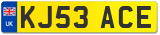 UK
KJ53 ACE